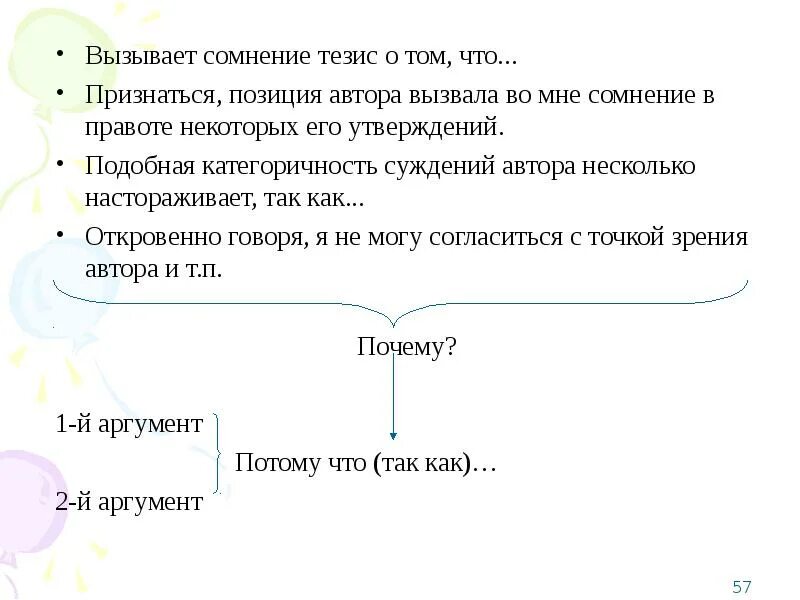 • Вызывает сомнение тезис о том, что...

• Признаться, позиция автора вызвала во мне сомнение в правоте некоторых его утверждений.

• Подобная категоричность суждений автора несколько настораживает, так как...

• Откровенно говоря, я не могу согласиться с точкой зрения автора и т.п.

Почему?

1-й аргумент

Потому что (так как)…

2-й аргумент

57